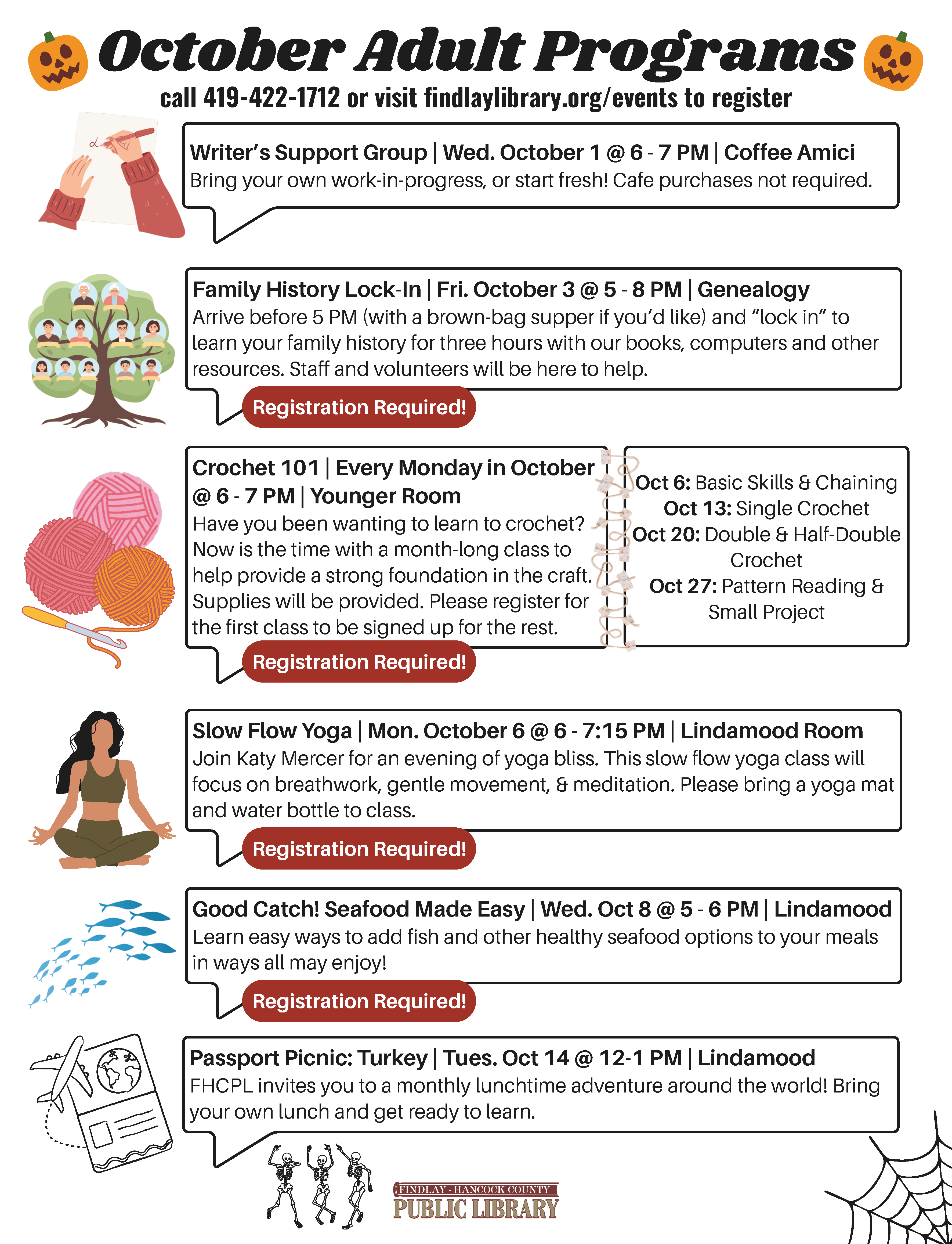 October Adult Programs

call 419-422-1712 or visit findlaylibrary.org/events to register

Writer's Support Group | Wed. October 1 @ 6 - 7 PM | Coffee Amici
Bring your own work-in-progress, or start fresh! Cafe purchases not required.

Family History Lock-In | Fri. October 3 @ 5 - 8 PM | Genealogy
Arrive before 5 PM (with a brown-bag supper if you'd like) and "lock in" to learn your family history for three hours with our books, computers and other resources. Staff and volunteers will be here to help.

Registration Required!

Crochet 101 | Every Monday in October @ 6 - 7 PM | Younger Room
Have you been wanting to learn to crochet? Now is the time with a month-long class to help provide a strong foundation in the craft. Supplies will be provided. Please register for the first class to be signed up for the rest.

Registration Required!

Oct 6: Basic Skills & Chaining
Oct 13: Single Crochet
Oct 20: Double & Half-Double Crochet
Oct 27: Pattern Reading & Small Project

Slow Flow Yoga | Mon. October 6 @ 6 - 7:15 PM | Lindamood Room
Join Katy Mercer for an evening of yoga bliss. This slow flow yoga class will focus on breathwork, gentle movement, & meditation. Please bring a yoga mat and water bottle to class.

Registration Required!

Good Catch! Seafood Made Easy | Wed. Oct 8 @ 5 - 6 PM | Lindamood
Learn easy ways to add fish and other healthy seafood options to your meals in ways all may enjoy!

Registration Required!

Passport Picnic: Turkey | Tues. Oct 14 @ 12-1 PM | Lindamood
FHCPL invites you to a monthly lunchtime adventure around the world! Bring your own lunch and get ready to learn.

FINDLAY - HANCOCK COUNTY
PUBLIC LIBRARY